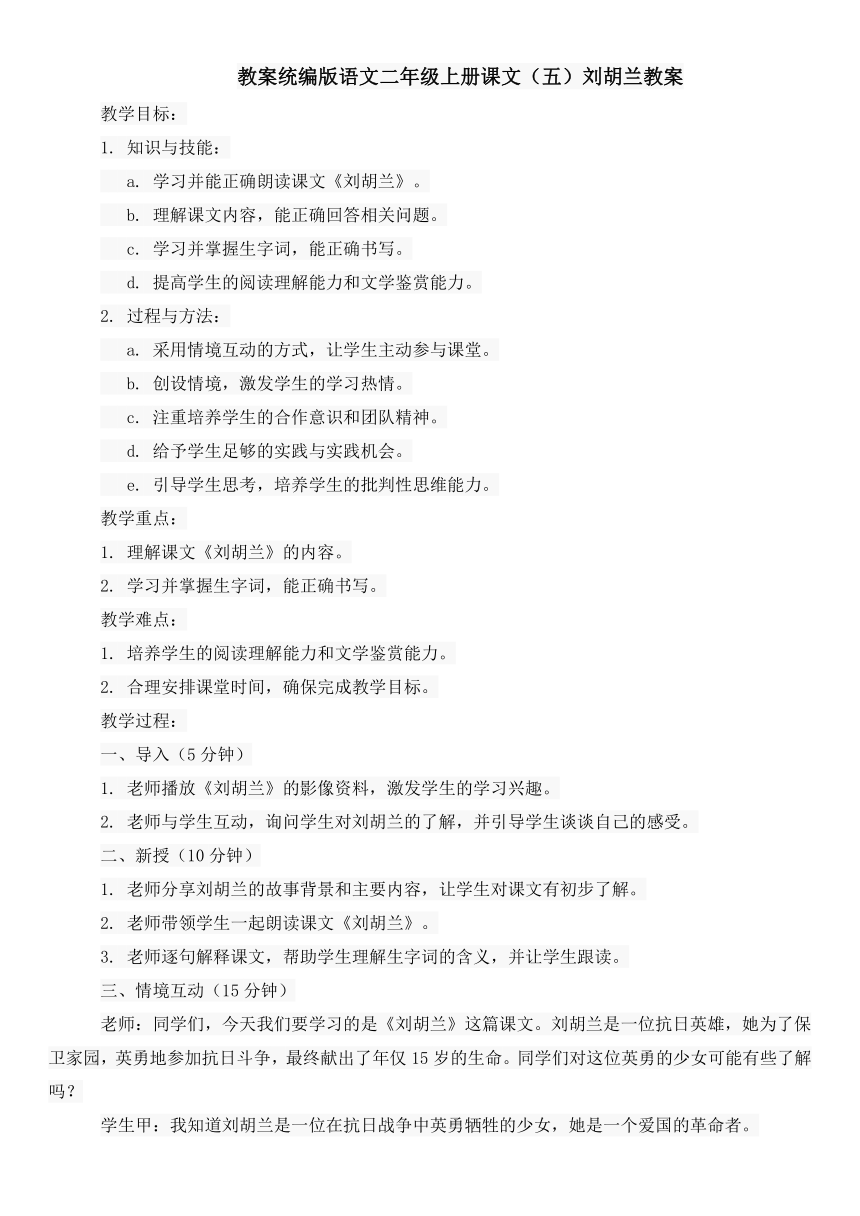 教案统编版语文二年级上册课文（五）刘胡兰教案

教学目标：

1. 知识与技能：

a. 学习并能正确朗读课文《刘胡兰》。

b. 理解课文内容，能正确回答相关问题。

c. 学习并掌握生字词，能正确书写。

d. 提高学生的阅读理解能力和文学鉴赏能力。

2. 过程与方法：

a. 采用情境互动的方式，让学生主动参与课堂。

b. 创设情境，激发学生的学习热情。

c. 注重培养学生的合作意识和团队精神。

d. 给予学生足够的实践与实践机会。

e. 引导学生思考，培养学生的批判性思维能力。

教学重点：

1. 理解课文《刘胡兰》的内容。

2. 学习并掌握生字词，能正确书写。

教学难点：

1. 培养学生的阅读理解能力和文学鉴赏能力。

2. 合理安排课堂时间，确保完成教学目标。

教学过程：

一、导入（5 分钟）

1. 老师播放《刘胡兰》的影像资料，激发学生的学习兴趣。

2. 老师与学生互动，询问学生对刘胡兰的了解，并引导学生谈谈自己的感受。

二、新授（10 分钟）

1. 老师分享刘胡兰的故事背景和主要内容，让学生对课文有初步了解。

2. 老师带领学生一起朗读课文《刘胡兰》。

3. 老师逐句解释课文，帮助学生理解生字词的含义，并让学生跟读。

三、情境互动（15 分钟）

老师：同学们，今天我们要学习的是《刘胡兰》这篇课文。刘胡兰是一位抗日英雄，她为了保卫家园，英勇地参加抗日斗争，最终献出了年仅 15 岁的生命。同学们对这位英勇的少女可能有些了解吗？

学生甲：我知道刘胡兰是一位在抗日战争中英勇牺牲的少女，她是一个爱国的革命者。